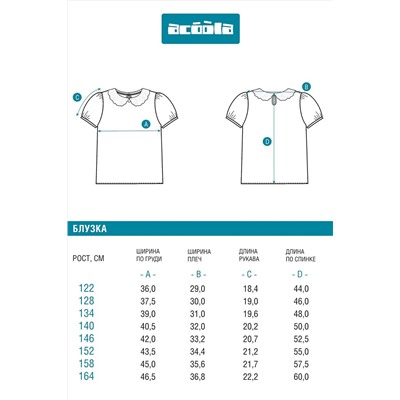 acoola

C

A

B

D

БЛУЗКА

| РОСТ, СМ | ШИРИНА ПО ГРУДИ | ШИРИНА ПЛЕЧ | ДЛИНА РУКАВА | ДЛИНА ПО СПИНКЕ |
|---|---|---|---|---|
| | - A - | - B - | - C - | - D - |
| 122 | 36,0 | 29,0 | 18,4 | 44,0 |
| 128 | 37,5 | 30,0 | 19,0 | 46,0 |
| 134 | 39,0 | 31,0 | 19,6 | 48,0 |
| 140 | 40,5 | 32,0 | 20,2 | 50,0 |
| 146 | 42,0 | 33,2 | 20,7 | 52,5 |
| 152 | 43,5 | 34,4 | 21,2 | 55,0 |
| 158 | 45,0 | 35,6 | 21,7 | 57,5 |
| 164 | 46,5 | 36,8 | 22,2 | 60,0 |